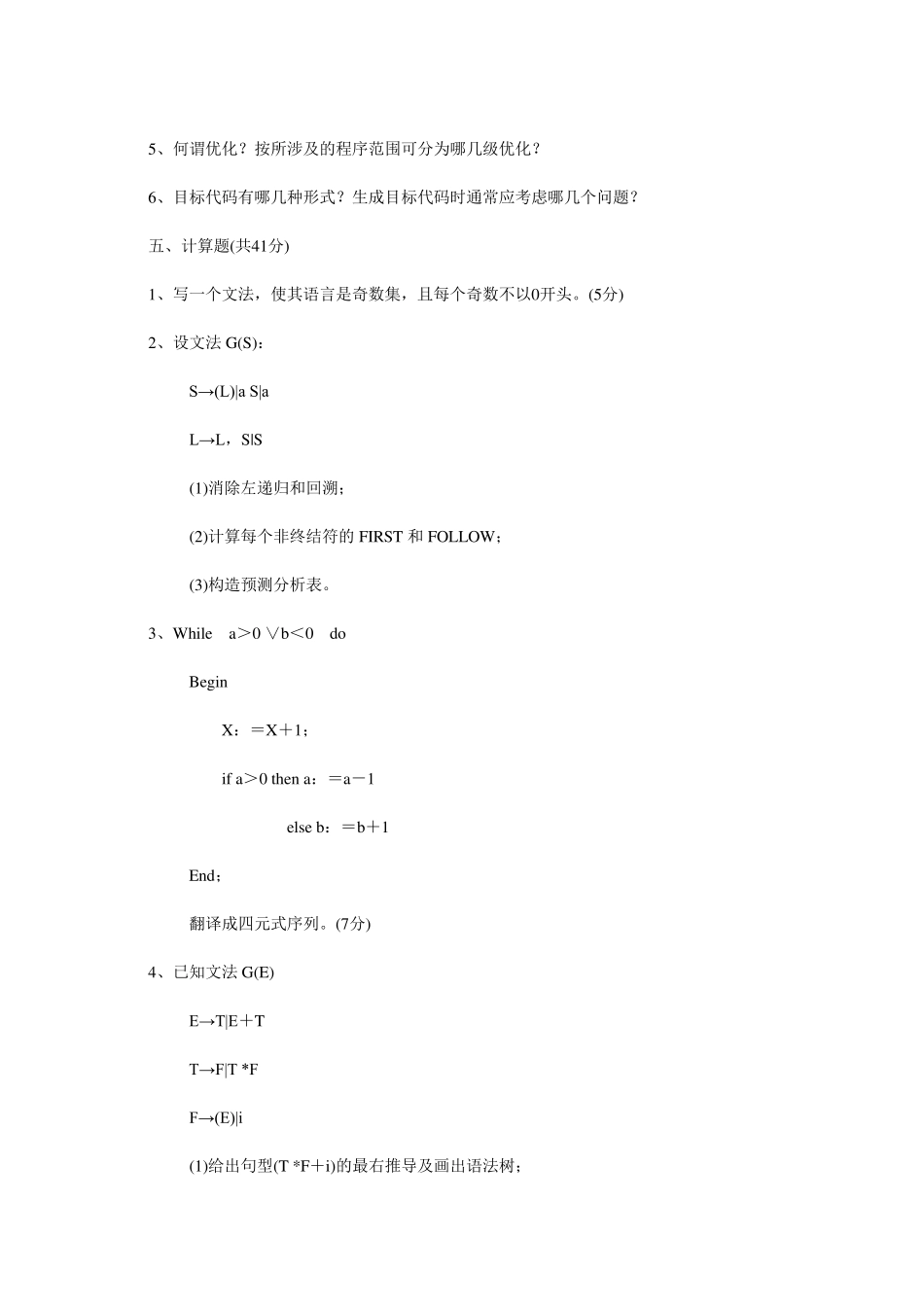 5、何谓优化？按所涉及的程序范围可分为哪几级优化？

6、目标代码有哪几种形式？生成目标代码时通常应考虑哪几个问题？

五、计算题(共41分)

1、写一个文法，使其语言是奇数集，且每个奇数不以0开头。(5分)

2、设文法 G(S)：

S→(L)|a S|a

L→L，S|S

(1)消除左递归和回溯；

(2)计算每个非终结符的 FIRST 和 FOLLOW；

(3)构造预测分析表。

3、While　a＞0 ∨b＜0　do

Begin

X：＝X＋1；

if a＞0 then a：＝a－1

else b：＝b＋1

End；

翻译成四元式序列。(7分)

4、已知文法 G(E)

E→T|E＋T

T→F|T *F

F→(E)|i

(1)给出句型(T *F＋i)的最右推导及画出语法树；